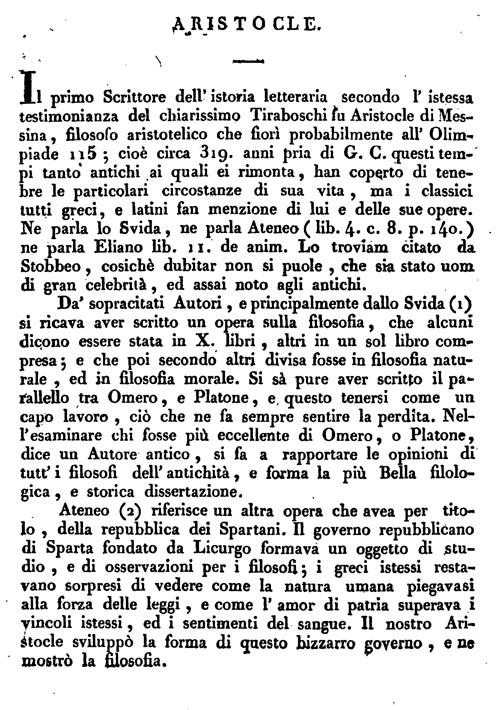 ARISTOCLE.

Il primo Scrittore dell' istoria letteraria secondo l' istessa testimonianza del chiarissimo Tiraboschi fu Aristocle di Messina, filosofo aristotelico che fiorì probabilmente all' Olimpiade 115; cioè circa 319. anni pria di G. C. questi tempi tanto antichi ai quali ei rimonta, han coperto di tenebre le particolari circostanze di sua vita, ma i classici tutti greci, e latini fan menzione di lui e delle sue opere. Ne parla lo Svida, ne parla Ateneo (lib. 4. c. 8. p. 140.) ne parla Eliano lib. 11. de anim. Lo troviam citato da Stobbeo, cosichè dubitar non si puole, che sia stato uom di gran celebrità, ed assai noto agli antichi.

Da' sopracitati Autori, e principalmente dallo Svida (1) si ricava aver scritto un opera sulla filosofia, che alcuni dicono essere stata in X. libri, altri in un sol libro compresa; e che poi secondo altri divisa fosse in filosofia naturale, ed in filosofia morale. Si sà pure aver scritto il parallello tra Omero, e Platone, e questo tenersi come un capo lavoro, ciò che ne fa sempre sentire la perdita. Nell'esaminare chi fosse più eccellente di Omero, o Platone, dice un Autore antico, si fa a rapportare le opinioni di tutt' i filosofi dell' antichità, e forma la più Bella filologica, e storica dissertazione.

Ateneo (2) riferisce un altra opera che avea per titolo, della repubblica dei Spartani. Il governo repubblicano di Sparta fondato da Licurgo formava un oggetto di studio, e di osservazioni per i filosofi; i greci istessi restavano sorpresi di vedere come la natura umana piegavasi alla forza delle leggi, e come l' amor di patria superava i vincoli istessi, ed i sentimenti del sangue. Il nostro Aristocle sviluppò la forma di questo bizzarro governo, e ne mostrò la filosofia.